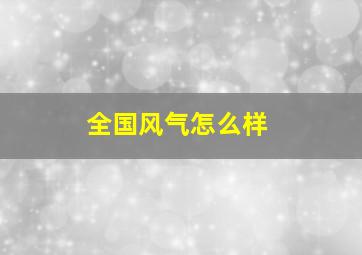 全国风气怎么样